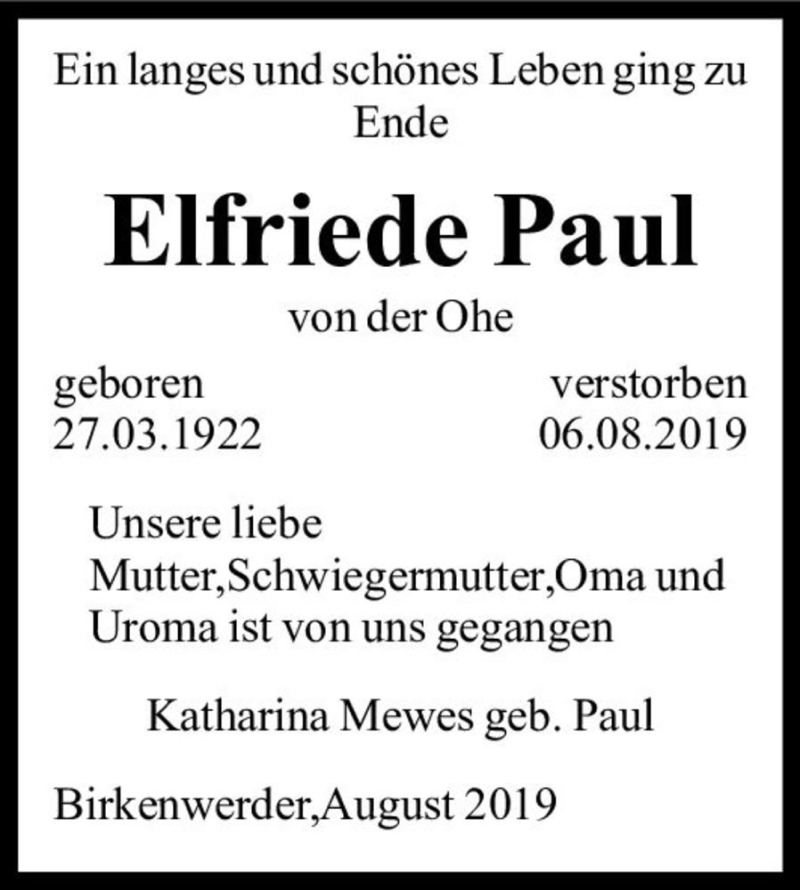 Ein langes und schönes Leben ging zu Ende

Elfriede Paul

von der Ohe

geboren
27.03.1922

verstorben
06.08.2019

Unsere liebe Mutter,Schwiegermutter,Oma und Uroma ist von uns gegangen

Katharina Mewes geb. Paul

Birkenwerder,August 2019